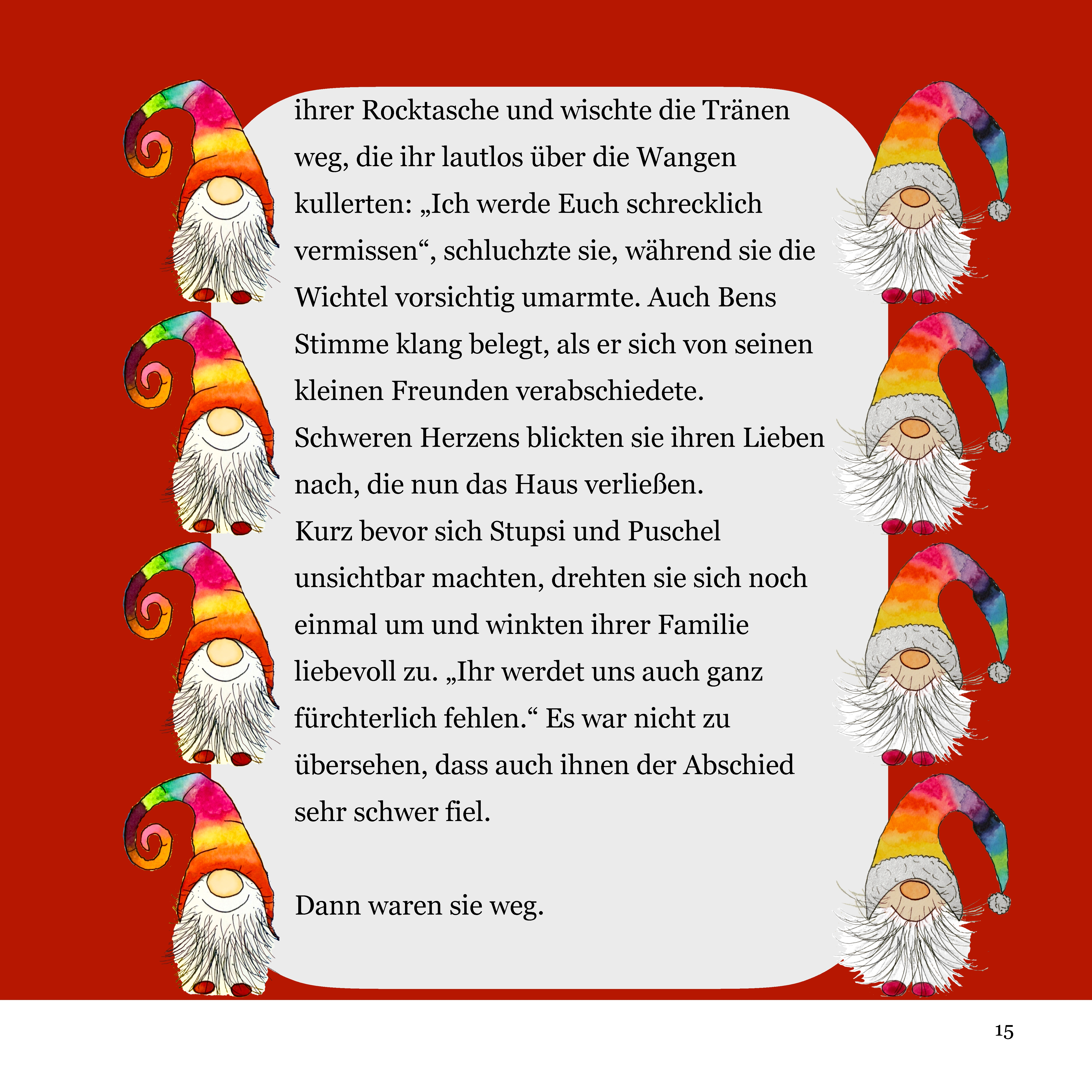 ihrer Rocktasche und wischte die Tränen weg, die ihr lautlos über die Wangen kullerten: „Ich werde Euch schrecklich vermissen“, schluchzte sie, während sie die Wichtel vorsichtig umarmte. Auch Bens Stimme klang belegt, als er sich von seinen kleinen Freunden verabschiedete.
Schweren Herzens blickten sie ihren Lieben nach, die nun das Haus verließen.
Kurz bevor sich Stupsi und Puschel unsichtbar machten, drehten sie sich noch einmal um und winkten ihrer Familie liebevoll zu. „Ihr werdet uns auch ganz fürchterlich fehlen.“ Es war nicht zu übersehen, dass auch ihnen der Abschied sehr schwer fiel.

Dann waren sie weg.

15